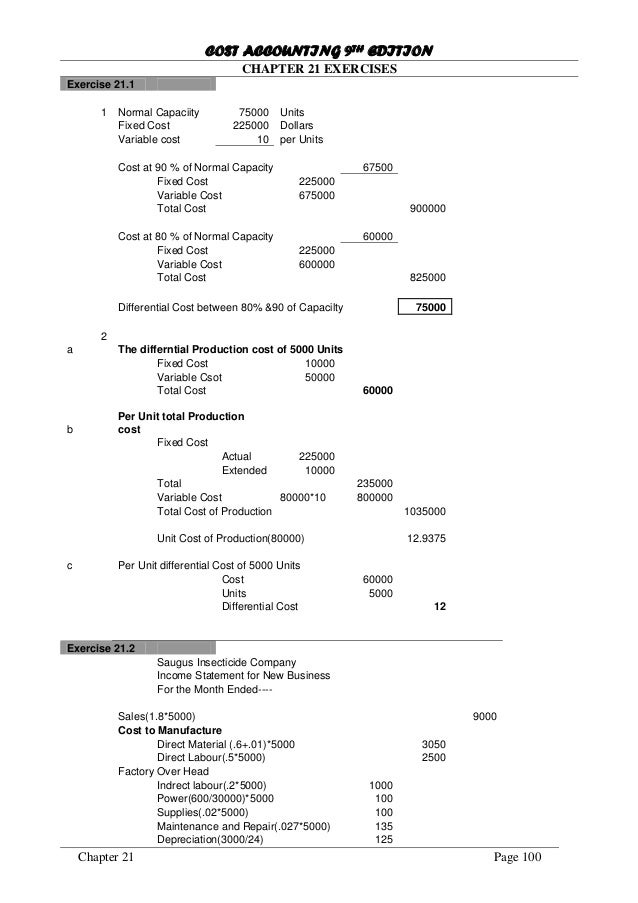 COST ACCOUNTING 9TH EDITION
CHAPTER 21 EXERCISES

Exercise 21.1

1 Normal Capacity 75000 Units
Fixed Cost 225000 Dollars
Variable cost 10 per Units

Cost at 90 % of Normal Capacity 67500
Fixed Cost 225000
Variable Cost 675000
Total Cost 900000

Cost at 80 % of Normal Capacity 60000
Fixed Cost 225000
Variable Cost 600000
Total Cost 825000

Differential Cost between 80% &90 of Capacilty 75000

2
a The differntial Production cost of 5000 Units
Fixed Cost 10000
Variable Csot 50000
Total Cost 60000

b Per Unit total Production cost
Fixed Cost
Actual 225000
Extended 10000
Total 235000
Variable Cost 80000*10 800000
Total Cost of Production 1035000

Unit Cost of Production(80000) 12.9375

c Per Unit differential Cost of 5000 Units
Cost 60000
Units 5000
Differential Cost 12

Exercise 21.2
Saugus Insecticide Company
Income Statement for New Business
For the Month Ended----

Sales(1.8*5000) 9000
Cost to Manufacture
Direct Material (.6+.01)*5000 3050
Direct Labour(.5*5000) 2500
Factory Over Head
Indrect labour(.2*5000) 1000
Power(600/30000)*5000 100
Supplies(.02*5000) 100
Maintenance and Repair(.027*5000) 135
Depreciation(3000/24) 125

Chapter 21 Page 100